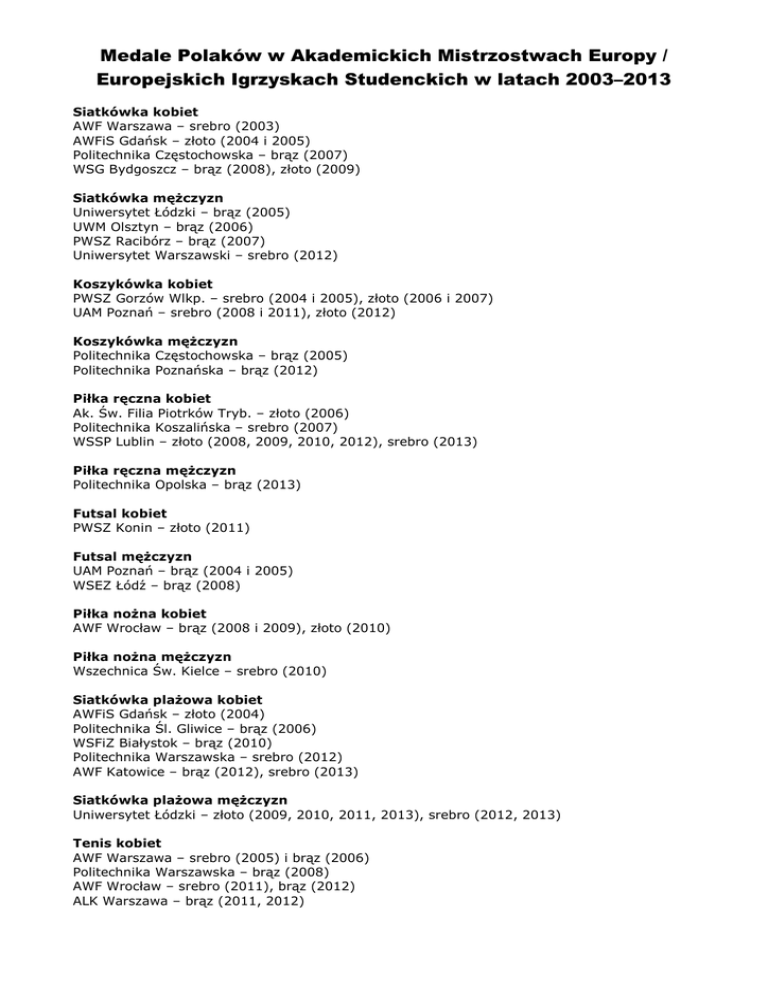 Medale Polaków w Akademickich Mistrzostwach Europy / Europejskich Igrzyskach Studenckich w latach 2003–2013

Siatkówka kobiet
AWF Warszawa – srebro (2003)
AWFiS Gdańsk – złoto (2004 i 2005)
Politechnika Częstochowska – brąz (2007)
WSG Bydgoszcz – brąz (2008), złoto (2009)

Siatkówka mężczyzn
Uniwersytet Łódzki – brąz (2005)
UWM Olsztyn – brąz (2006)
PWSZ Racibórz – brąz (2007)
Uniwersytet Warszawski – srebro (2012)

Koszykówka kobiet
PWSZ Gorzów Wlkp. – srebro (2004 i 2005), złoto (2006 i 2007)
UAM Poznań – srebro (2008 i 2011), złoto (2012)

Koszykówka mężczyzn
Politechnika Częstochowska – brąz (2005)
Politechnika Poznańska – brąz (2012)

Piłka ręczna kobiet
Ak. Św. Filia Piotrków Tryb. – złoto (2006)
Politechnika Koszalińska – srebro (2007)
WSSP Lublin – złoto (2008, 2009, 2010, 2012), srebro (2013)

Piłka ręczna mężczyzn
Politechnika Opolska – brąz (2013)

Futsal kobiet
PWSZ Konin – złoto (2011)

Futsal mężczyzn
UAM Poznań – brąz (2004 i 2005)
WSEZ Łódź – brąz (2008)

Piłka nożna kobiet
AWF Wrocław – brąz (2008 i 2009), złoto (2010)

Piłka nożna mężczyzn
Wszechnica Św. Kielce – srebro (2010)

Siatkówka plażowa kobiet
AWFiS Gdańsk – złoto (2004)
Politechnika Śl. Gliwice – brąz (2006)
WSFiZ Białystok – brąz (2010)
Politechnika Warszawska – srebro (2012)
AWF Katowice – brąz (2012), srebro (2013)

Siatkówka plażowa mężczyzn
Uniwersytet Łódzki – złoto (2009, 2010, 2011, 2013), srebro (2012, 2013)

Tenis kobiet
AWF Warszawa – srebro (2005) i brąz (2006)
Politechnika Warszawska – brąz (2008)
AWF Wrocław – srebro (2011), brąz (2012)
ALK Warszawa – brąz (2011, 2012)